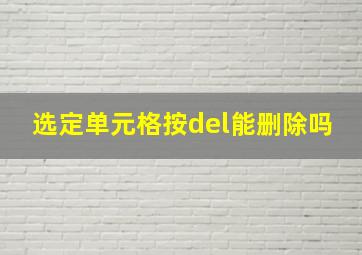 选定单元格按del能删除吗